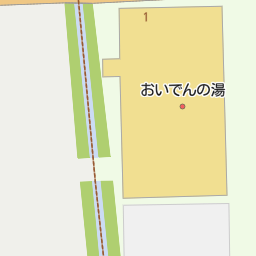 1

おいでんの湯